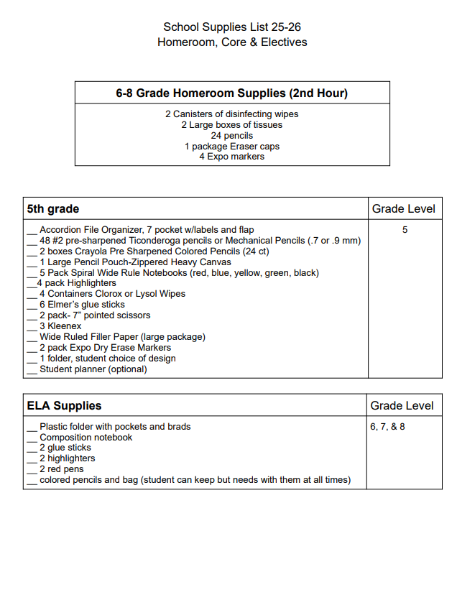 School Supplies List 25-26
Homeroom, Core & Electives

| 6-8 Grade Homeroom Supplies (2nd Hour) |
|---|
| 2 Canisters of disinfecting wipes<br>2 Large boxes of tissues<br>24 pencils<br>1 package Eraser caps<br>4 Expo markers |

| 5th grade | Grade Level |
|---|---|
| __ Accordion File Organizer, 7 pocket w/labels and flap<br>__ 48 #2 pre-sharpened Ticonderoga pencils or Mechanical Pencils (.7 or .9 mm)<br>__ 2 boxes Crayola Pre Sharpened Colored Pencils (24 ct)<br>__ 1 Large Pencil Pouch-Zippered Heavy Canvas<br>__ 5 Pack Spiral Wide Rule Notebooks (red, blue, yellow, green, black)<br>__4 pack Highlighters<br>__ 4 Containers Clorox or Lysol Wipes<br>__ 6 Elmer's glue sticks<br>__ 2 pack- 7" pointed scissors<br>__ 3 Kleenex<br>__ Wide Ruled Filler Paper (large package)<br>__ 2 pack Expo Dry Erase Markers<br>__ 1 folder, student choice of design<br>__ Student planner (optional) | 5 |

| ELA Supplies | Grade Level |
|---|---|
| __ Plastic folder with pockets and brads<br>__ Composition notebook<br>__ 2 glue sticks<br>__ 2 highlighters<br>__ 2 red pens<br>__ colored pencils and bag (student can keep but needs with them at all times) | 6, 7, & 8 |